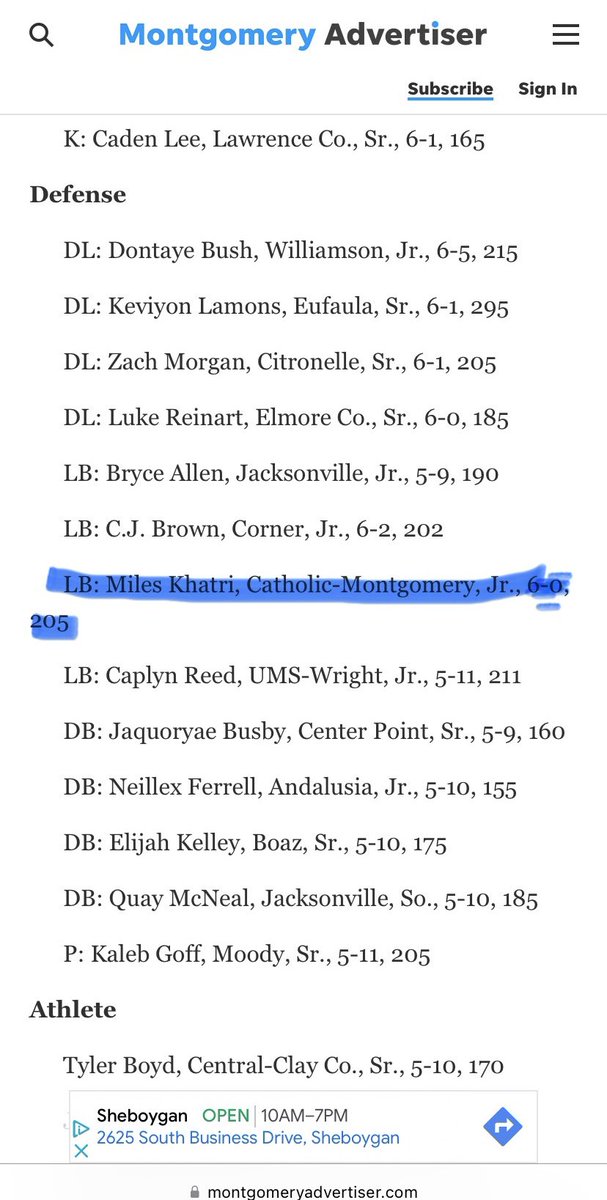 Montgomery Advertiser

Subscribe Sign In

K: Caden Lee, Lawrence Co., Sr., 6-1, 165

Defense

DL: Dontaye Bush, Williamson, Jr., 6-5, 215

DL: Keviyon Lamons, Eufaula, Sr., 6-1, 295

DL: Zach Morgan, Citronelle, Sr., 6-1, 205

DL: Luke Reinart, Elmore Co., Sr., 6-0, 185

LB: Bryce Allen, Jacksonville, Jr., 5-9, 190

LB: C.J. Brown, Corner, Jr., 6-2, 202

LB: Miles Khatri, Catholic-Montgomery, Jr., 6-0, 205

LB: Caplyn Reed, UMS-Wright, Jr., 5-11, 211

DB: Jaquoryae Busby, Center Point, Sr., 5-9, 160

DB: Neillex Ferrell, Andalusia, Jr., 5-10, 155

DB: Elijah Kelley, Boaz, Sr., 5-10, 175

DB: Quay McNeal, Jacksonville, So., 5-10, 185

P: Kaleb Goff, Moody, Sr., 5-11, 205

Athlete

Tyler Boyd, Central-Clay Co., Sr., 5-10, 170

Sheboygan OPEN 10AM–7PM
2625 South Business Drive, Sheboygan

montgomeryadvertiser.com